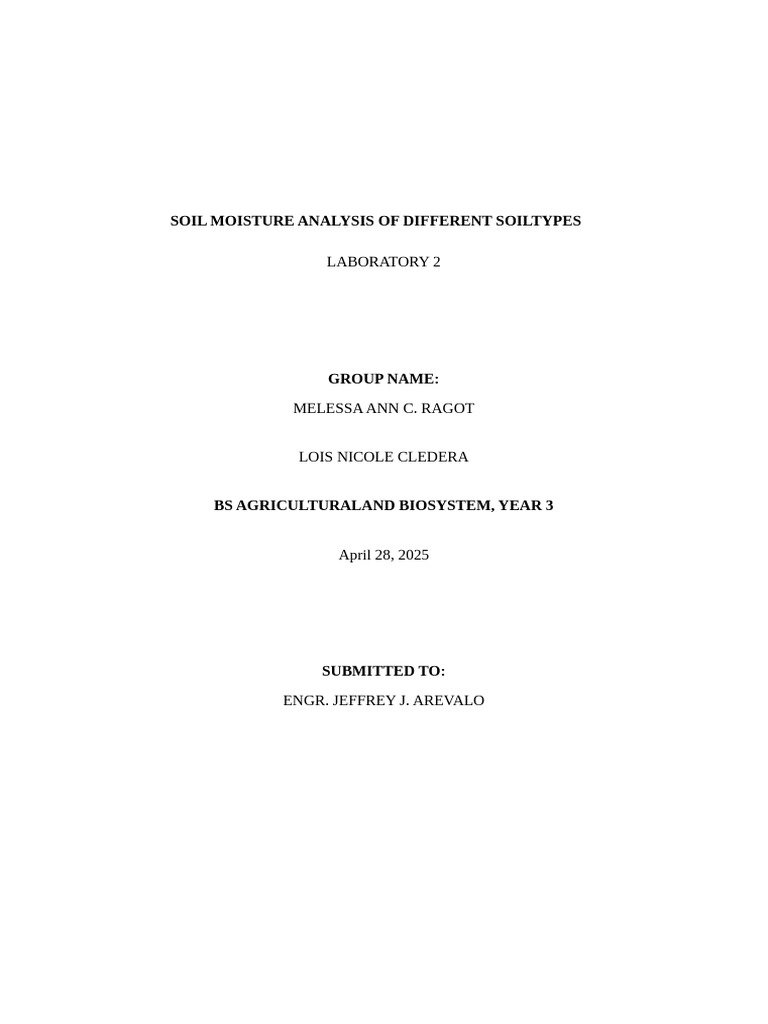 SOIL MOISTURE ANALYSIS OF DIFFERENT SOILTYPES

LABORATORY 2

GROUP NAME:

MELESSA ANN C. RAGOT

LOIS NICOLE CLEDERA

BS AGRICULTURALAND BIOSYSTEM, YEAR 3

April 28, 2025

SUBMITTED TO:

ENGR. JEFFREY J. AREVALO